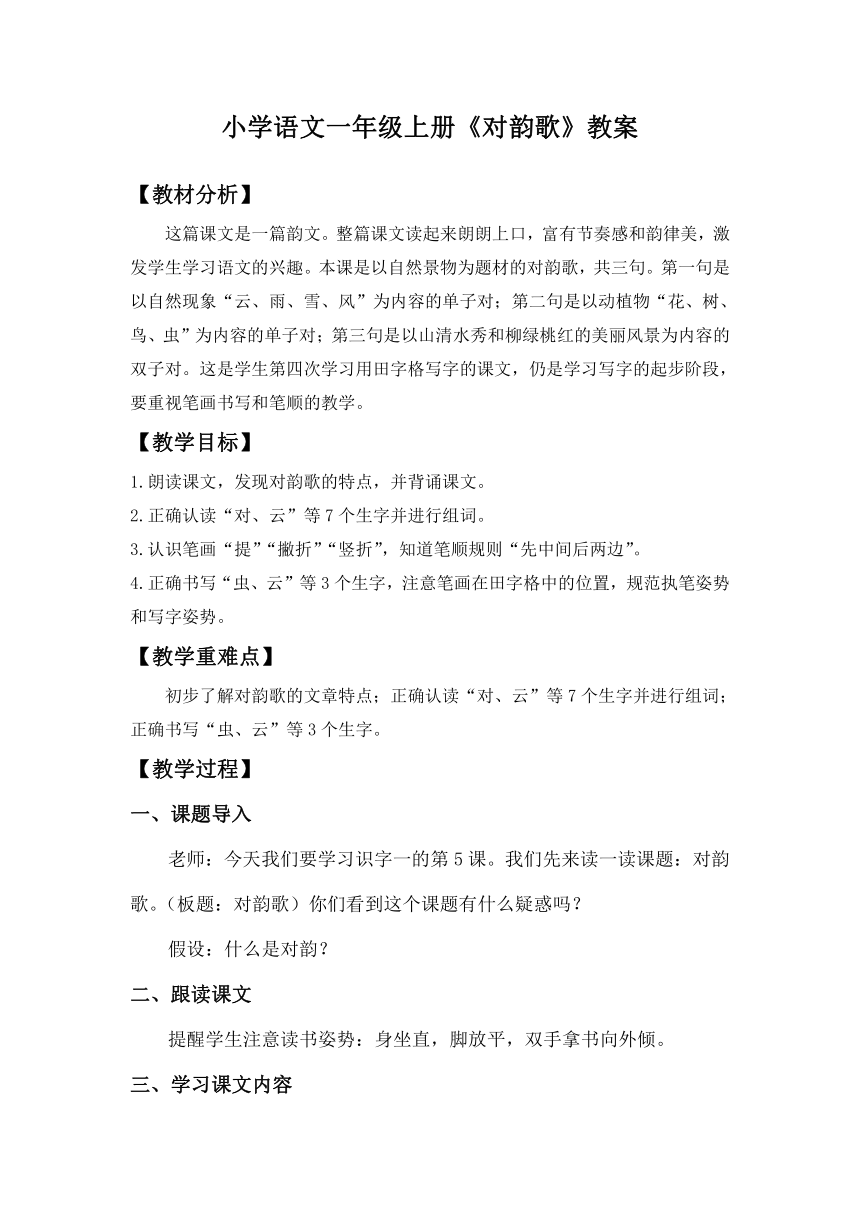 小学语文一年级上册《对韵歌》教案

【教材分析】

这篇课文是一篇韵文。整篇课文读起来朗朗上口，富有节奏感和韵律美，激发学生学习语文的兴趣。本课是以自然景物为题材的对韵歌，共三句。第一句是以自然现象“云、雨、雪、风”为内容的单子对；第二句是以动植物“花、树、鸟、虫”为内容的单子对；第三句是以山清水秀和柳绿桃红的美丽风景为内容的双子对。这是学生第四次学习用田字格写字的课文，仍是学习写字的起步阶段，要重视笔画书写和笔顺的教学。

【教学目标】

1.朗读课文，发现对韵歌的特点，并背诵课文。

2.正确认读“对、云”等7个生字并进行组词。

3.认识笔画“提”“撇折”“竖折”，知道笔顺规则“先中间后两边”。

4.正确书写“虫、云”等3个生字，注意笔画在田字格中的位置，规范执笔姿势和写字姿势。

【教学重难点】

初步了解对韵歌的文章特点；正确认读“对、云”等7个生字并进行组词；正确书写“虫、云”等3个生字。

【教学过程】

一、课题导入

老师：今天我们要学习识字一的第5课。我们先来读一读课题：对韵歌。（板题：对韵歌）你们看到这个课题有什么疑惑吗？

假设：什么是对韵？

二、跟读课文

提醒学生注意读书姿势：身坐直，脚放平，双手拿书向外倾。

三、学习课文内容